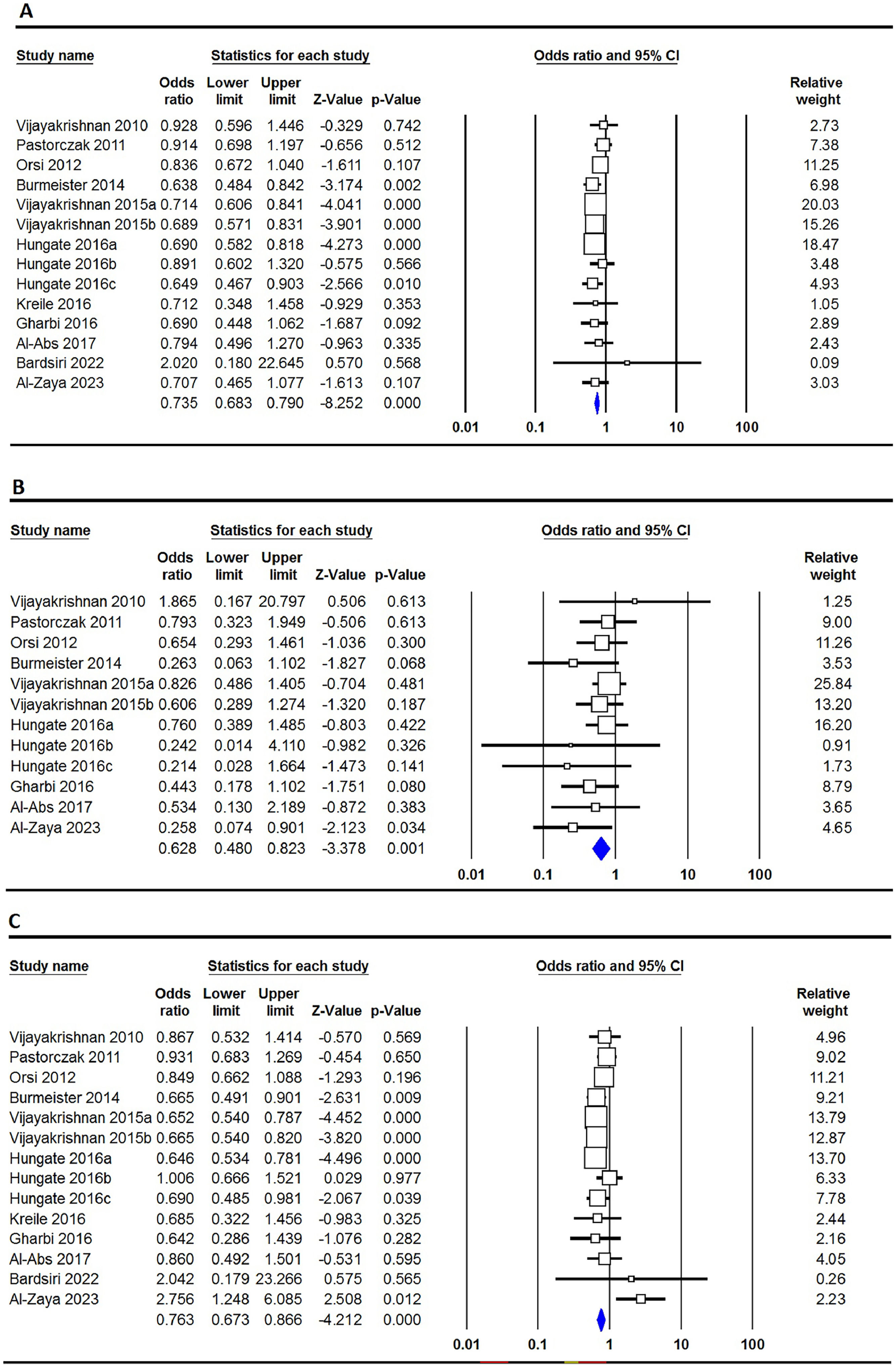 A

Study name | Statistics for each study | Odds ratio and 95% CI

| Study name | Odds ratio | Lower limit | Upper limit | Z-Value | p-Value | Relative weight |
|---|---|---|---|---|---|---|
| Vijayakrishnan 2010 | 0.928 | 0.596 | 1.446 | -0.329 | 0.742 | 2.73 |
| Pastorczak 2011 | 0.914 | 0.698 | 1.197 | -0.656 | 0.512 | 7.38 |
| Orsi 2012 | 0.836 | 0.672 | 1.040 | -1.611 | 0.107 | 11.25 |
| Burmeister 2014 | 0.638 | 0.484 | 0.842 | -3.174 | 0.002 | 6.98 |
| Vijayakrishnan 2015a | 0.714 | 0.606 | 0.841 | -4.041 | 0.000 | 20.03 |
| Vijayakrishnan 2015b | 0.689 | 0.571 | 0.831 | -3.901 | 0.000 | 15.26 |
| Hungate 2016a | 0.690 | 0.582 | 0.818 | -4.273 | 0.000 | 18.47 |
| Hungate 2016b | 0.891 | 0.602 | 1.320 | -0.575 | 0.566 | 3.48 |
| Hungate 2016c | 0.649 | 0.467 | 0.903 | -2.566 | 0.010 | 4.93 |
| Kreile 2016 | 0.712 | 0.348 | 1.458 | -0.929 | 0.353 | 1.05 |
| Gharbi 2016 | 0.690 | 0.448 | 1.062 | -1.687 | 0.092 | 2.89 |
| Al-Abs 2017 | 0.794 | 0.496 | 1.270 | -0.963 | 0.335 | 2.43 |
| Bardsiri 2022 | 2.020 | 0.180 | 22.645 | 0.570 | 0.568 | 0.09 |
| Al-Zaya 2023 | 0.707 | 0.465 | 1.077 | -1.613 | 0.107 | 3.03 |
| | 0.735 | 0.683 | 0.790 | -8.252 | 0.000 | |

0.01 0.1 1 10 100

B

Study name | Statistics for each study | Odds ratio and 95% CI

| Study name | Odds ratio | Lower limit | Upper limit | Z-Value | p-Value | Relative weight |
|---|---|---|---|---|---|---|
| Vijayakrishnan 2010 | 1.865 | 0.167 | 20.797 | 0.506 | 0.613 | 1.25 |
| Pastorczak 2011 | 0.793 | 0.323 | 1.949 | -0.506 | 0.613 | 9.00 |
| Orsi 2012 | 0.654 | 0.293 | 1.461 | -1.036 | 0.300 | 11.26 |
| Burmeister 2014 | 0.263 | 0.063 | 1.102 | -1.827 | 0.068 | 3.53 |
| Vijayakrishnan 2015a | 0.826 | 0.486 | 1.405 | -0.704 | 0.481 | 25.84 |
| Vijayakrishnan 2015b | 0.606 | 0.289 | 1.274 | -1.320 | 0.187 | 13.20 |
| Hungate 2016a | 0.760 | 0.389 | 1.485 | -0.803 | 0.422 | 16.20 |
| Hungate 2016b | 0.242 | 0.014 | 4.110 | -0.982 | 0.326 | 0.91 |
| Hungate 2016c | 0.214 | 0.028 | 1.664 | -1.473 | 0.141 | 1.73 |
| Gharbi 2016 | 0.443 | 0.178 | 1.102 | -1.751 | 0.080 | 8.79 |
| Al-Abs 2017 | 0.534 | 0.130 | 2.189 | -0.872 | 0.383 | 3.65 |
| Al-Zaya 2023 | 0.258 | 0.074 | 0.901 | -2.123 | 0.034 | 4.65 |
| | 0.628 | 0.480 | 0.823 | -3.378 | 0.001 | |

0.01 0.1 1 10 100

C

Study name | Statistics for each study | Odds ratio and 95% CI

| Study name | Odds ratio | Lower limit | Upper limit | Z-Value | p-Value | Relative weight |
|---|---|---|---|---|---|---|
| Vijayakrishnan 2010 | 0.867 | 0.532 | 1.414 | -0.570 | 0.569 | 4.96 |
| Pastorczak 2011 | 0.931 | 0.683 | 1.269 | -0.454 | 0.650 | 9.02 |
| Orsi 2012 | 0.849 | 0.662 | 1.088 | -1.293 | 0.196 | 11.21 |
| Burmeister 2014 | 0.665 | 0.491 | 0.901 | -2.631 | 0.009 | 9.21 |
| Vijayakrishnan 2015a | 0.652 | 0.540 | 0.787 | -4.452 | 0.000 | 13.79 |
| Vijayakrishnan 2015b | 0.665 | 0.540 | 0.820 | -3.820 | 0.000 | 12.87 |
| Hungate 2016a | 0.646 | 0.534 | 0.781 | -4.496 | 0.000 | 13.70 |
| Hungate 2016b | 1.006 | 0.666 | 1.521 | 0.029 | 0.977 | 6.33 |
| Hungate 2016c | 0.690 | 0.485 | 0.981 | -2.067 | 0.039 | 7.78 |
| Kreile 2016 | 0.685 | 0.322 | 1.456 | -0.983 | 0.325 | 2.44 |
| Gharbi 2016 | 0.642 | 0.286 | 1.439 | -1.076 | 0.282 | 2.16 |
| Al-Abs 2017 | 0.860 | 0.492 | 1.501 | -0.531 | 0.595 | 4.05 |
| Bardsiri 2022 | 2.042 | 0.179 | 23.266 | 0.575 | 0.565 | 0.26 |
| Al-Zaya 2023 | 2.756 | 1.248 | 6.085 | 2.508 | 0.012 | 2.23 |
| | 0.763 | 0.673 | 0.866 | -4.212 | 0.000 | |

0.01 0.1 1 10 100